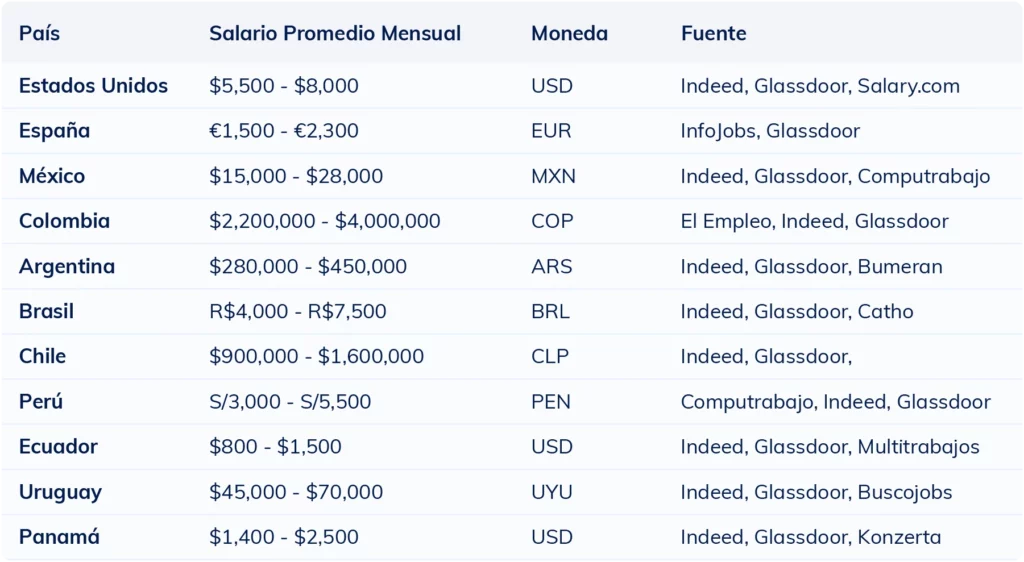 | País | Salario Promedio Mensual | Moneda | Fuente |
|---|---|---|---|
| Estados Unidos | \$5,500 - \$8,000 | USD | Indeed, Glassdoor, Salary.com |
| España | €1,500 - €2,300 | EUR | InfoJobs, Glassdoor |
| México | \$15,000 - \$28,000 | MXN | Indeed, Glassdoor, Computrabajo |
| Colombia | \$2,200,000 - \$4,000,000 | COP | El Empleo, Indeed, Glassdoor |
| Argentina | \$280,000 - \$450,000 | ARS | Indeed, Glassdoor, Bumeran |
| Brasil | R\$4,000 - R\$7,500 | BRL | Indeed, Glassdoor, Catho |
| Chile | \$900,000 - \$1,600,000 | CLP | Indeed, Glassdoor, |
| Perú | S/3,000 - S/5,500 | PEN | Computrabajo, Indeed, Glassdoor |
| Ecuador | \$800 - \$1,500 | USD | Indeed, Glassdoor, Multitrabajos |
| Uruguay | \$45,000 - \$70,000 | UYU | Indeed, Glassdoor, Buscojobs |
| Panamá | \$1,400 - \$2,500 | USD | Indeed, Glassdoor, Konzerta |